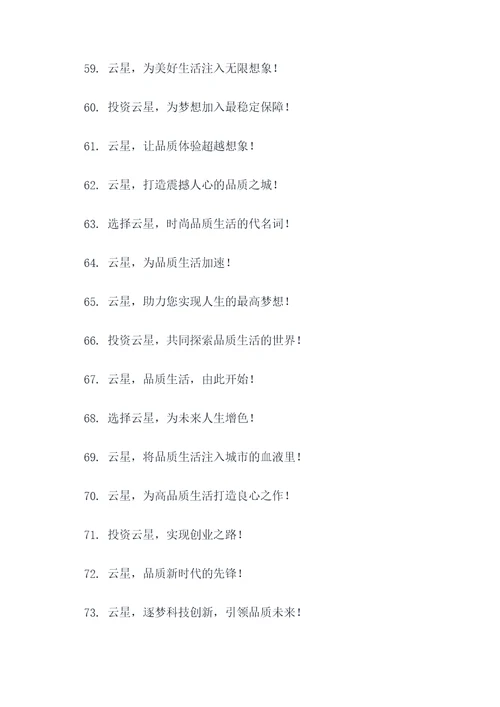 59. 云星，为美好生活注入无限想象！

60. 投资云星，为梦想加入最稳定保障！

61. 云星，让品质体验超越想象！

62. 云星，打造震撼人心的品质之城！

63. 选择云星，时尚品质生活的代名词！

64. 云星，为品质生活加速！

65. 云星，助力您实现人生的最高梦想！

66. 投资云星，共同探索品质生活的世界！

67. 云星，品质生活，由此开始！

68. 选择云星，为未来人生增色！

69. 云星，将品质生活注入城市的血液里！

70. 云星，为高品质生活打造良心之作！

71. 投资云星，实现创业之路！

72. 云星，品质新时代的先锋！

73. 云星，逐梦科技创新，引领品质未来！